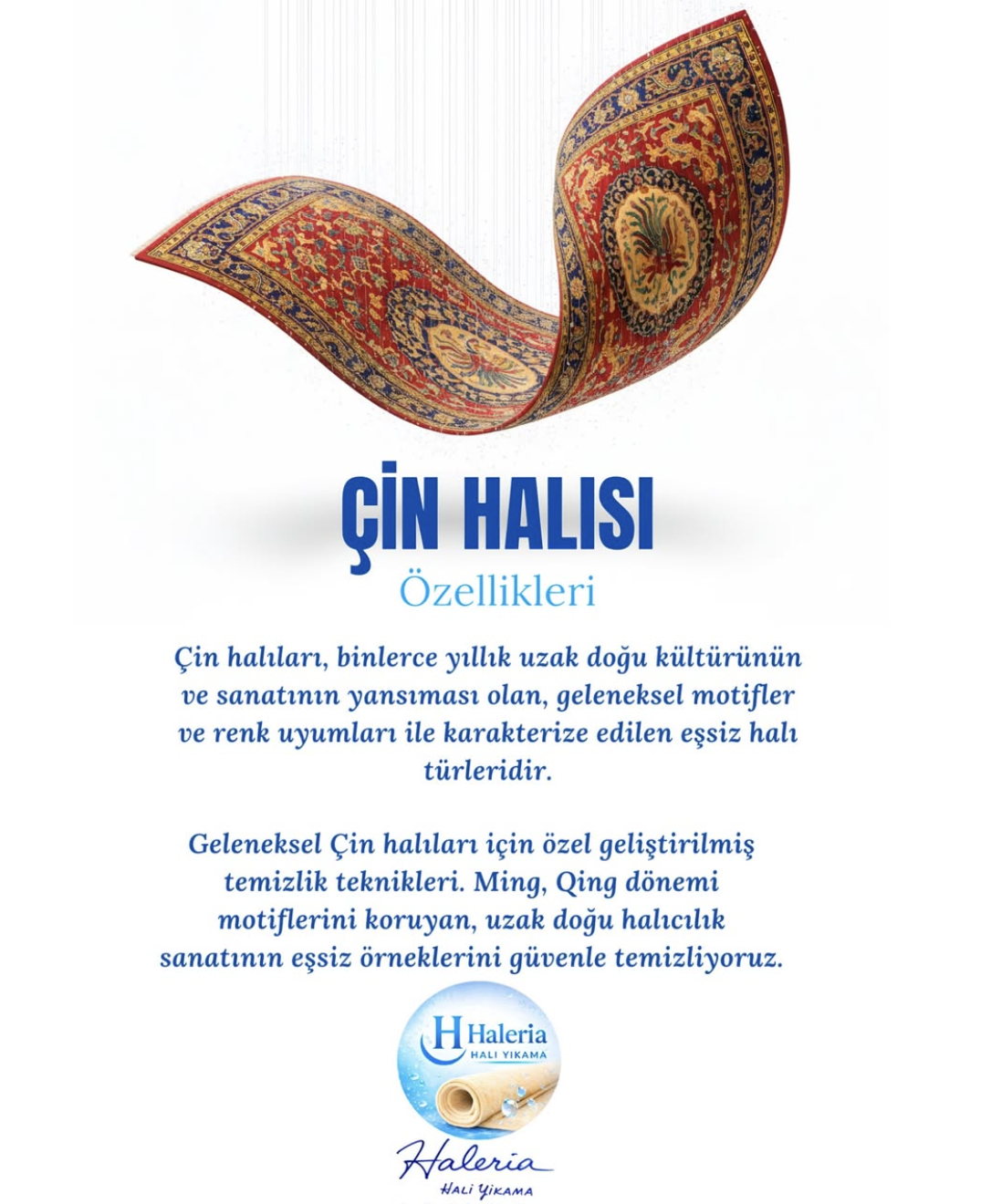 ÇİN HALISI
Özellikleri

Çin halıları, binlerce yıllık uzak doğu kültürünün ve sanatının yansıması olan, geleneksel motifler ve renk uyumları ile karakterize edilen eşsiz halı türleridir.

Geleneksel Çin halıları için özel geliştirilmiş temizlik teknikleri. Ming, Qing dönemi motiflerini koruyan, uzak doğu halıcılık sanatının eşsiz örneklerini güvenle temizliyoruz.

H Haleria
HALI YIKAMA

Haleria
HALI YIKAMA